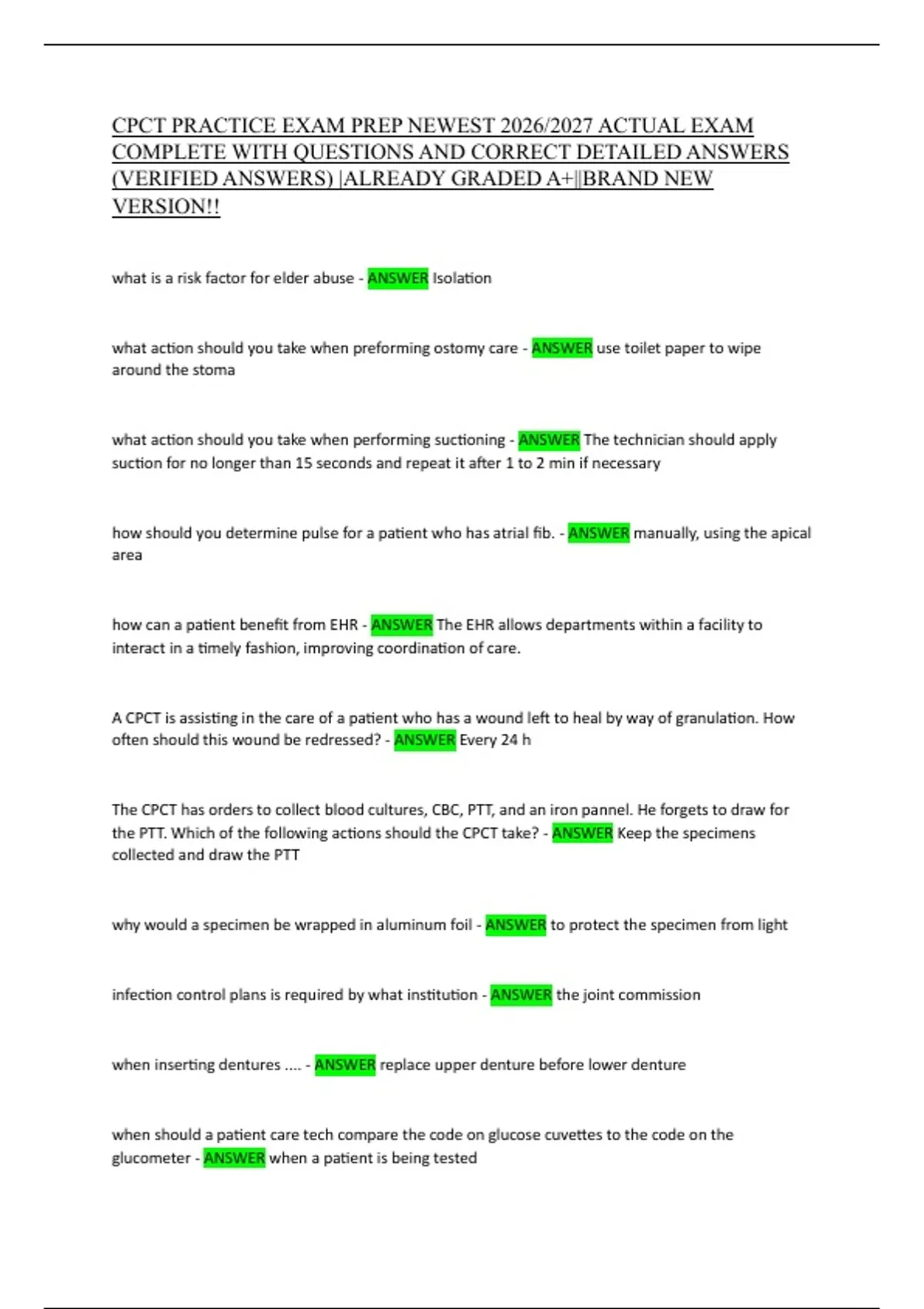 CPCT PRACTICE EXAM PREP NEWEST 2026/2027 ACTUAL EXAM COMPLETE WITH QUESTIONS AND CORRECT DETAILED ANSWERS (VERIFIED ANSWERS) |ALREADY GRADED A+||BRAND NEW VERSION!!

what is a risk factor for elder abuse - ANSWER Isolation

what action should you take when preforming ostomy care - ANSWER use toilet paper to wipe around the stoma

what action should you take when performing suctioning - ANSWER The technician should apply suction for no longer than 15 seconds and repeat it after 1 to 2 min if necessary

how should you determine pulse for a patient who has atrial fib. - ANSWER manually, using the apical area

how can a patient benefit from EHR - ANSWER The EHR allows departments within a facility to interact in a timely fashion, improving coordination of care.

A CPCT is assisting in the care of a patient who has a wound left to heal by way of granulation. How often should this wound be redressed? - ANSWER Every 24 h

The CPCT has orders to collect blood cultures, CBC, PTT, and an iron pannel. He forgets to draw for the PTT. Which of the following actions should the CPCT take? - ANSWER Keep the specimens collected and draw the PTT

why would a specimen be wrapped in aluminum foil - ANSWER to protect the specimen from light

infection control plans is required by what institution - ANSWER the joint commission

when inserting dentures .... - ANSWER replace upper denture before lower denture

when should a patient care tech compare the code on glucose cuvettes to the code on the glucometer - ANSWER when a patient is being tested